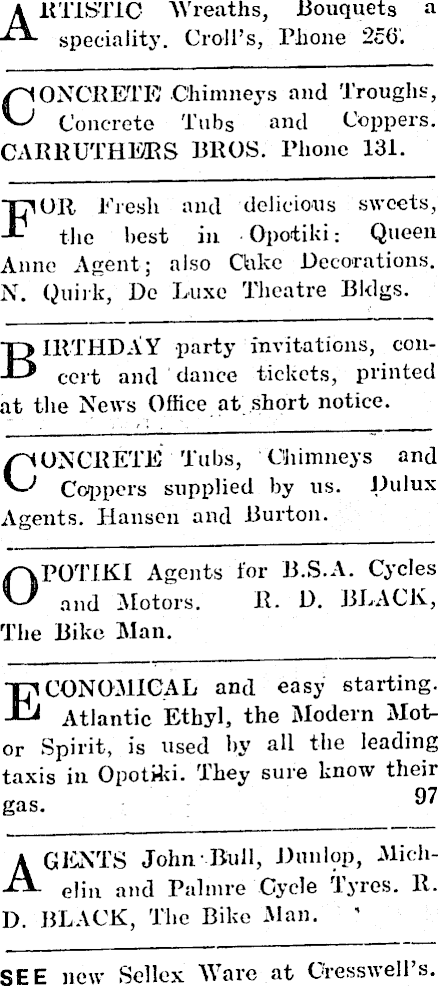 ARTISTIC Wreaths, Bouquets a speciality. Croll's, Phone 256.

CONCRETE Chimneys and Troughs, Concrete Tubs and Coppers. CARRUTHERS BROS. Phone 131.

FOR Fresh and delicious sweets, the best in Opotiki: Queen Anne Agent; also Cake Decorations. N. Quirk, De Luxe Theatre Bldgs.

BIRTHDAY party invitations, concert and dance tickets, printed at the News Office at short notice.

CONCRETE Tubs, Chimneys and Coppers supplied by us. Dulux Agents. Hansen and Burton.

OPOTIKI Agents for B.S.A. Cycles and Motors. R. D. BLACK, The Bike Man.

ECONOMICAL and easy starting. Atlantic Ethyl, the Modern Motor Spirit, is used by all the leading taxis in Opotiki. They sure know their gas. 97

AGENTS John Bull, Dunlop, Michelin and Palmre Cycle Tyres. R. D. BLACK, The Bike Man.

SEE new Sellex Ware at Cresswell's.